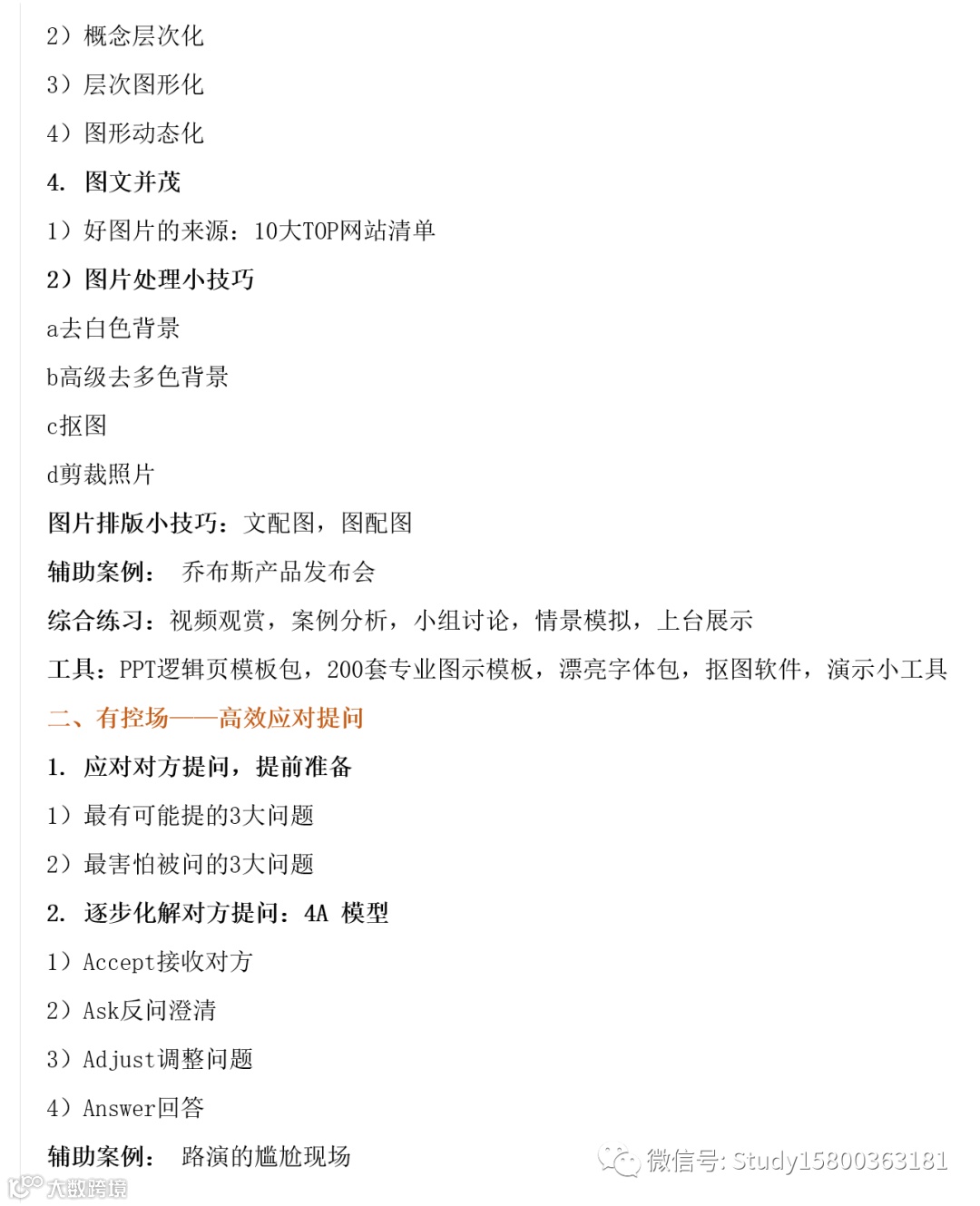 2）概念层次化

3）层次图形化

4）图形动态化

4. 图文并茂

1）好图片的来源：10大TOP网站清单

2）图片处理小技巧

a去白色背景

b高级去多色背景

c抠图

d剪裁照片

图片排版小技巧：文配图，图配图

辅助案例： 乔布斯产品发布会

综合练习：视频观赏，案例分析，小组讨论，情景模拟，上台展示

工具：PPT逻辑页模板包，200套专业图示模板，漂亮字体包，抠图软件，演示小工具

二、有控场——高效应对提问

1. 应对对方提问，提前准备

1）最有可能提的3大问题

2）最害怕被问的3大问题

2. 逐步化解对方提问：4A 模型

1）Accept接收对方

2）Ask反问澄清

3）Adjust调整问题

4）Answer回答

辅助案例： 路演的尴尬现场

微信号: Study15800363181

大数跨境